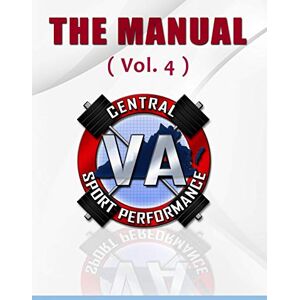 THE MANUAL
( Vol. 4 )

CENTRAL
VA
SPORT PERFORMANCE